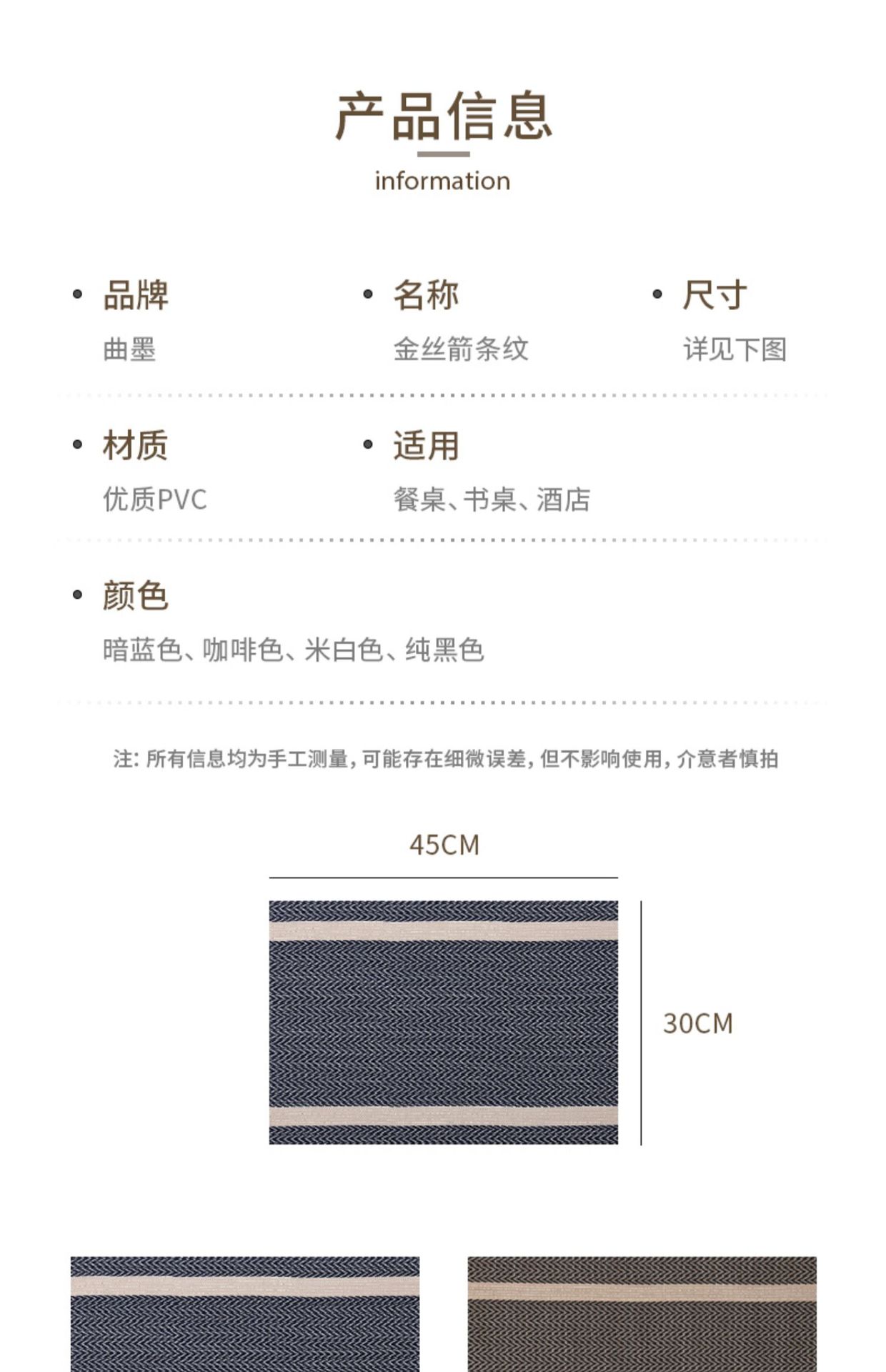 产品信息

information

• 品牌
曲墨

• 名称
金丝箭条纹

• 尺寸
详见下图

• 材质
优质PVC

• 适用
餐桌、书桌、酒店

• 颜色
暗蓝色、咖啡色、米白色、纯黑色

注:所有信息均为手工测量,可能存在细微误差,但不影响使用,介意者慎拍

45CM

30CM